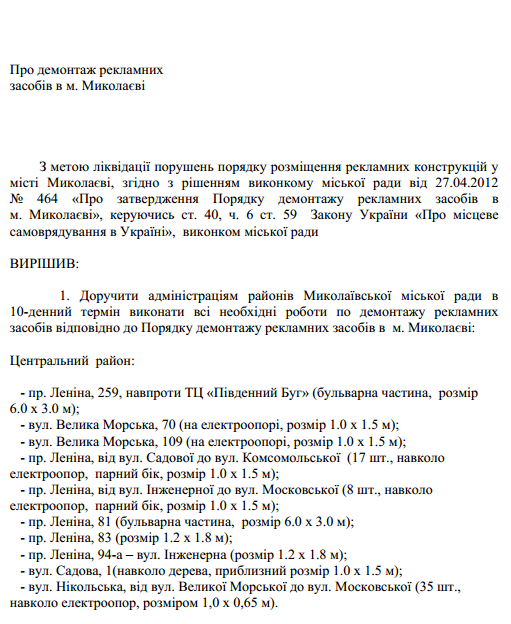 Про демонтаж рекламних засобів в м. Миколаєві

З метою ліквідації порушень порядку розміщення рекламних конструкцій у місті Миколаєві, згідно з рішенням виконкому міської ради від 27.04.2012 № 464 «Про затвердження Порядку демонтажу рекламних засобів в м. Миколаєві», керуючись ст. 40, ч. 6 ст. 59 Закону України «Про місцеве самоврядування в Україні», виконком міської ради

ВИРІШИВ:

1. Доручити адміністраціям районів Миколаївської міської ради в 10-денний термін виконати всі необхідні роботи по демонтажу рекламних засобів відповідно до Порядку демонтажу рекламних засобів в м. Миколаєві:

Центральний район:

- пр. Леніна, 259, навпроти ТЦ «Південний Буг» (бульварна частина, розмір 6.0 х 3.0 м);
- вул. Велика Морська, 70 (на електроопорі, розмір 1.0 х 1.5 м);
- вул. Велика Морська, 109 (на електроопорі, розмір 1.0 х 1.5 м);
- пр. Леніна, від вул. Садової до вул. Комсомольської (17 шт., навколо електроопор, парний бік, розмір 1.0 х 1.5 м);
- пр. Леніна, від вул. Інженерної до вул. Московської (8 шт., навколо електроопор, парний бік, розмір 1.0 х 1.5 м);
- пр. Леніна, 81 (бульварна частина, розмір 6.0 х 3.0 м);
- пр. Леніна, 83 (розмір 1.2 х 1.8 м);
- пр. Леніна, 94-а – вул. Інженерна (розмір 1.2 х 1.8 м);
- вул. Садова, 1(навколо дерева, приблизний розмір 1.0 х 1.5 м);
- вул. Нікольська, від вул. Великої Морської до вул. Московської (35 шт., навколо електроопор, розміром 1,0 х 0,65 м).